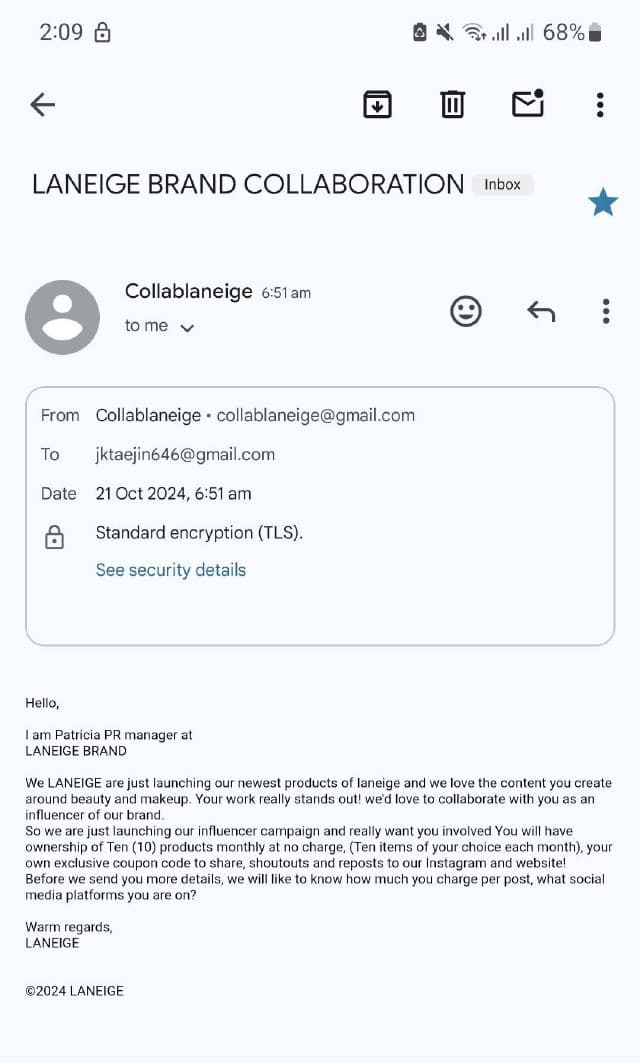 2:09 68%

LANEIGE BRAND COLLABORATION Inbox

Collablaneige 6:51 am
to me

From Collablaneige • collablaneige@gmail.com
To jktaejin646@gmail.com
Date 21 Oct 2024, 6:51 am
Standard encryption (TLS).
See security details

Hello,

I am Patricia PR manager at
LANEIGE BRAND

We LANEIGE are just launching our newest products of laneige and we love the content you create around beauty and makeup. Your work really stands out! we'd love to collaborate with you as an influencer of our brand.
So we are just launching our influencer campaign and really want you involved You will have ownership of Ten (10) products monthly at no charge, (Ten items of your choice each month), your own exclusive coupon code to share, shoutouts and reposts to our Instagram and website!
Before we send you more details, we will like to know how much you charge per post, what social media platforms you are on?

Warm regards,
LANEIGE

©2024 LANEIGE